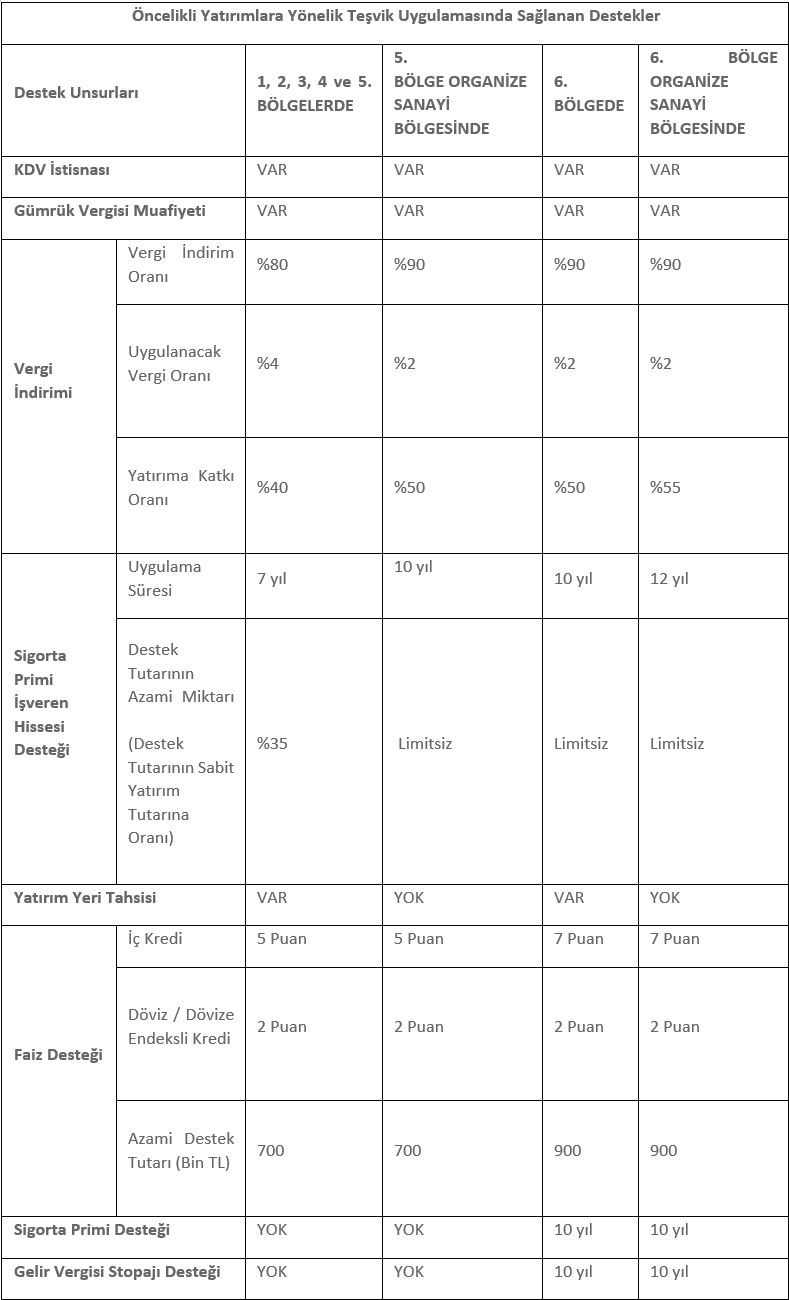 | Öncelikli Yatırımlara Yönelik Teşvik Uygulamasında Sağlanan Destekler | | | | | |
|---|---|---|---|---|---|
| Destek Unsurları | | 1, 2, 3, 4 ve 5. BÖLGELERDE | 5. BÖLGE ORGANİZE SANAYİ BÖLGESİNDE | 6. BÖLGEDE | 6. BÖLGE ORGANİZE SANAYİ BÖLGESİNDE |
| KDV İstisnası | | VAR | VAR | VAR | VAR |
| Gümrük Vergisi Muafiyeti | | VAR | VAR | VAR | VAR |
| Vergi İndirimi | Vergi İndirim Oranı | %80 | %90 | %90 | %90 |
| | Uygulanacak Vergi Oranı | %4 | %2 | %2 | %2 |
| | Yatırıma Katkı Oranı | %40 | %50 | %50 | %55 |
| Sigorta Primi İşveren Hissesi Desteği | Uygulama Süresi | 7 yıl | 10 yıl | 10 yıl | 12 yıl |
| | Destek Tutarının Azami Miktarı (Destek Tutarının Sabit Yatırım Tutarına Oranı) | %35 | Limitsiz | Limitsiz | Limitsiz |
| Yatırım Yeri Tahsisi | | VAR | YOK | VAR | YOK |
| Faiz Desteği | İç Kredi | 5 Puan | 5 Puan | 7 Puan | 7 Puan |
| | Döviz / Dövize Endeksli Kredi | 2 Puan | 2 Puan | 2 Puan | 2 Puan |
| | Azami Destek Tutarı (Bin TL) | 700 | 700 | 900 | 900 |
| Sigorta Primi Desteği | | YOK | YOK | 10 yıl | 10 yıl |
| Gelir Vergisi Stopajı Desteği | | YOK | YOK | 10 yıl | 10 yıl |